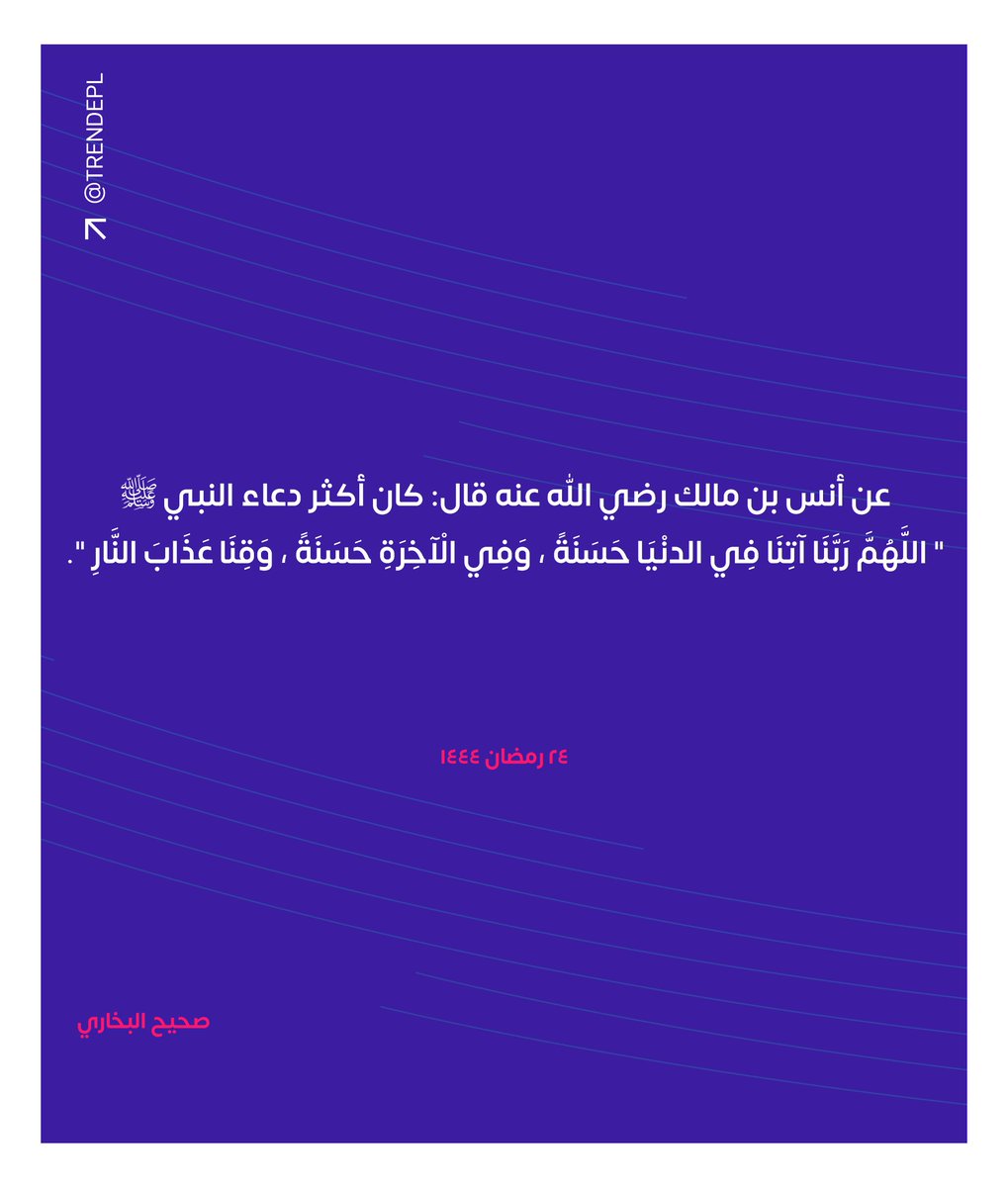 @TRENDEPL

عن أنس بن مالك رضي الله عنه قال: كان أكثر دعاء النبي ﷺ
" اللَّهُمَّ رَبَّنَا آتِنَا فِي الدنْيَا حَسَنَةً ، وَفِي الْآخِرَةِ حَسَنَةً ، وَقِنَا عَذَابَ النَّارِ ".

٢٤ رمضان ١٤٤٤

صحيح البخاري